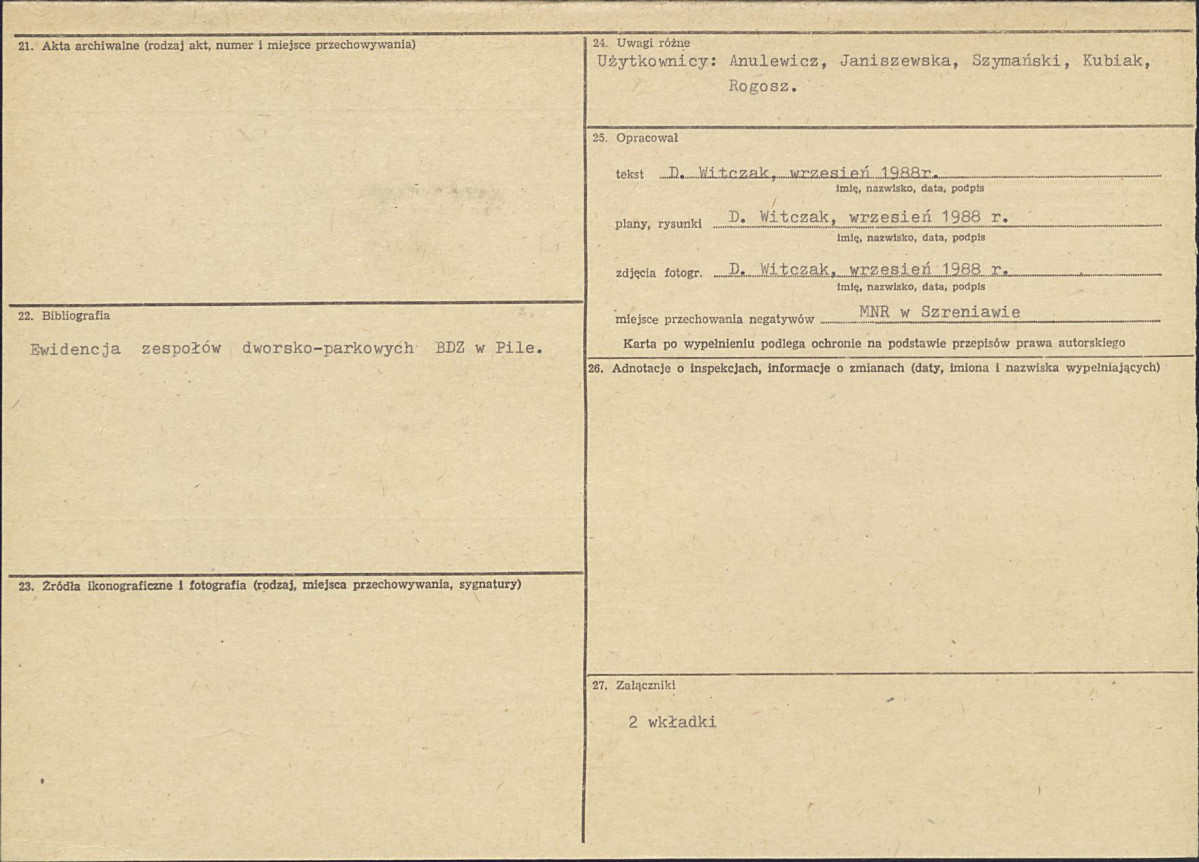 21. Akta archiwalne (rodzaj akt, numer i miejsce przechowywania)

22. Bibliografia

Ewidencja zespołów dworsko-parkowych BDZ w Pile.

23. Źródła ikonograficzne i fotografia (rodzaj, miejsca przechowywania, sygnatury)

24. Uwagi różne
Użytkownicy: Anulewicz, Janiszewska, Szymański, Kubiak, Rogosz.

25. Opracował

tekst D. Witczak, wrzesień 1988r.
imię, nazwisko, data, podpis

plany, rysunki D. Witczak, wrzesień 1988 r.
imię, nazwisko, data, podpis

zdjęcia fotogr. D. Witczak, wrzesień 1988 r.
imię, nazwisko, data, podpis

miejsce przechowania negatywów MNR w Szreniawie

Karta po wypełnieniu podlega ochronie na podstawie przepisów prawa autorskiego

26. Adnotacje o inspekcjach, informacje o zmianach (daty, imiona i nazwiska wypełniających)

27. Załączniki

2 wkładki